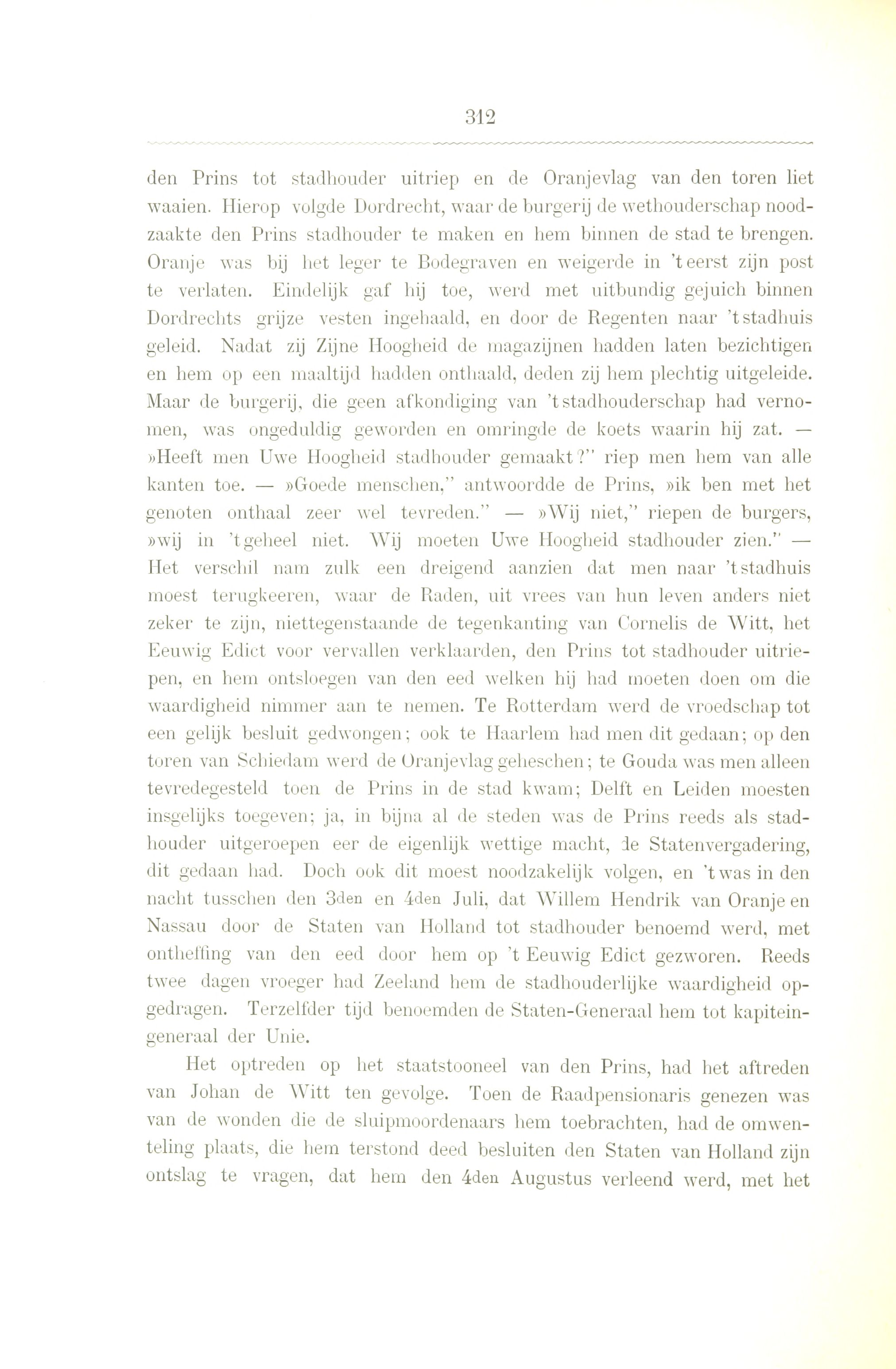 312

den Prins tot stadhouder uitriep en de Oranjevlag van den toren liet waaien. Hierop volgde Dordrecht, waar de burgerij de wethouderschap noodzaakte den Prins stadhouder te maken en hem binnen de stad te brengen. Oranje was bij het leger te Bodegraven en weigerde in 't eerst zijn post te verlaten. Eindelijk gaf hij toe, werd met uitbundig gejuich binnen Dordrechts grijze vesten ingehaald, en door de Regenten naar 't stadhuis geleid. Nadat zij Zijne Hoogheid de magazijnen hadden laten bezichtigen en hem op een maaltijd hadden onthaald, deden zij hem plechtig uitgeleide. Maar de burgerij, die geen afkondiging van 't stadhouderschap had vernomen, was ongeduldig geworden en omringde de koets waarin hij zat. — »Heeft men Uwe Hoogheid stadhouder gemaakt?" riep men hem van alle kanten toe. — »Goede menschen," antwoordde de Prins, »ik ben met het genoten onthaal zeer wel tevreden." — »Wij niet," riepen de burgers, »wij in 't geheel niet. Wij moeten Uwe Hoogheid stadhouder zien." — Het verschil nam zulk een dreigend aanzien dat men naar 't stadhuis moest terugkeeren, waar de Raden, uit vrees van hun leven anders niet zeker te zijn, niettegenstaande de tegenkanting van Cornelis de Witt, het Eeuwig Edict voor vervallen verklaarden, den Prins tot stadhouder uitriepen, en hem ontsloegen van den eed welken hij had moeten doen om die waardigheid nimmer aan te nemen. Te Rotterdam werd de vroedschap tot een gelijk besluit gedwongen; ook te Haarlem had men dit gedaan; op den toren van Schiedam werd de Oranjevlag geheschen; te Gouda was men alleen tevredegesteld toen de Prins in de stad kwam; Delft en Leiden moesten insgelijks toegeven; ja, in bijna al de steden was de Prins reeds als stadhouder uitgeroepen eer de eigenlijk wettige macht, de Statenvergadering, dit gedaan had. Doch ook dit moest noodzakelijk volgen, en 't was in den nacht tusschen den 3den en 4den Juli, dat Willem Hendrik van Oranje en Nassau door de Staten van Holland tot stadhouder benoemd werd, met ontheffing van den eed door hem op 't Eeuwig Edict gezworen. Reeds twee dagen vroeger had Zeeland hem de stadhouderlijke waardigheid opgedragen. Terzelfder tijd benoemden de Staten-Generaal hem tot kapitein-generaal der Unie.

Het optreden op het staatstooneel van den Prins, had het aftreden van Johan de Witt ten gevolge. Toen de Raadpensionaris genezen was van de wonden die de sluipmoordenaars hem toebrachten, had de omwenteling plaats, die hem terstond deed besluiten den Staten van Holland zijn ontslag te vragen, dat hem den 4den Augustus verleend werd, met het